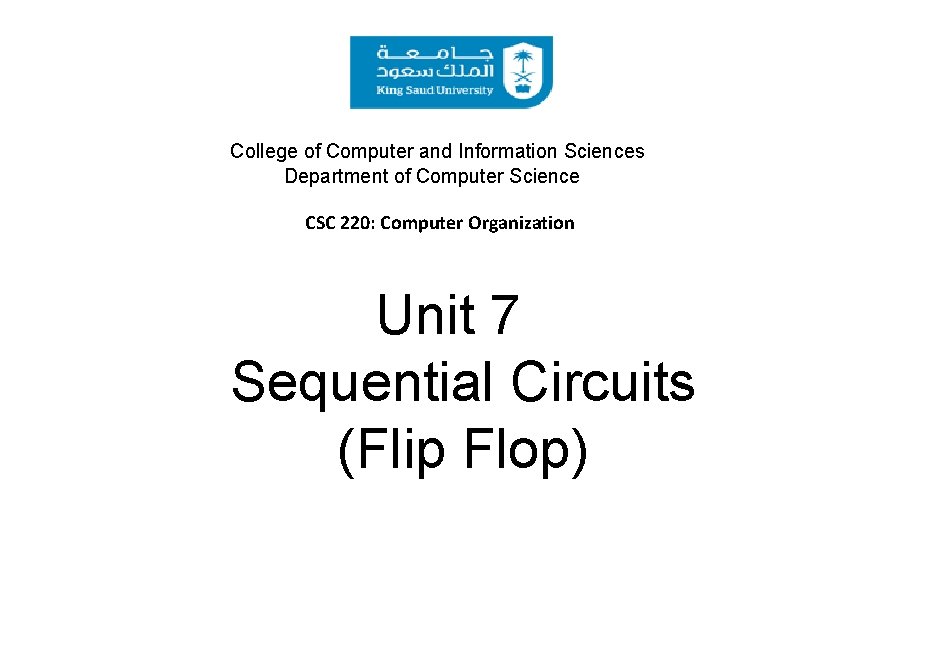 جامعة
الملك سعود
King Saud University

College of Computer and Information Sciences
Department of Computer Science

CSC 220: Computer Organization

Unit 7
Sequential Circuits
(Flip Flop)